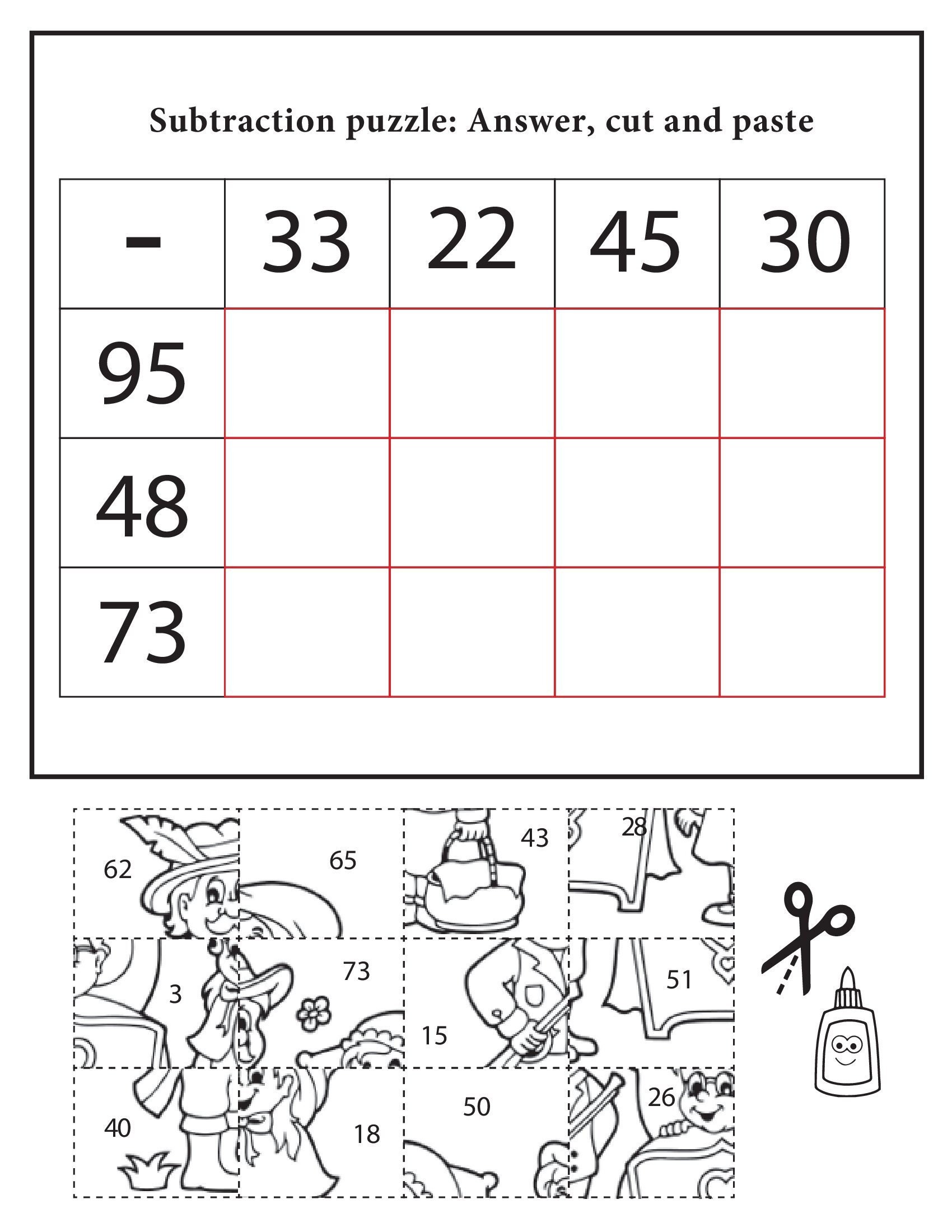 Subtraction puzzle: Answer, cut and paste

| - | 33 | 22 | 45 | 30 |
|---|---|---|---|---|
| 95 | | | | |
| 48 | | | | |
| 73 | | | | |

62
65
43
28
3
73
15
51
40
18
50
26